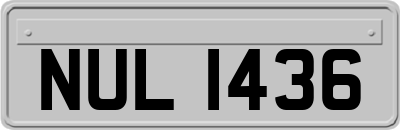 NUL 1436